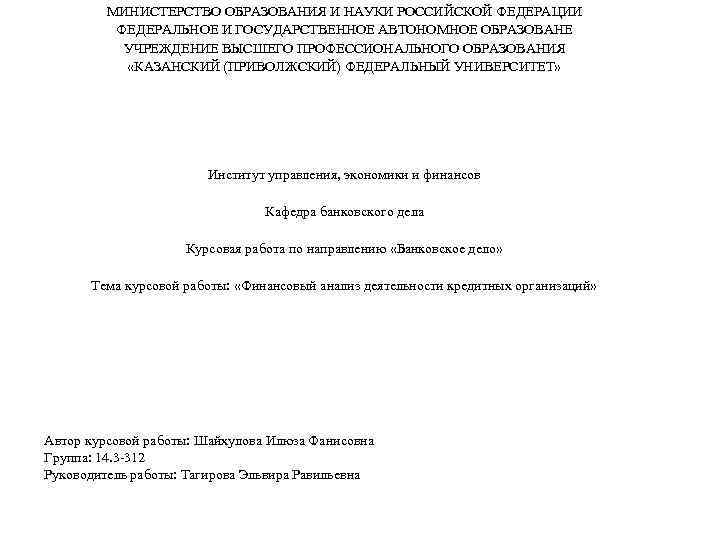 МИНИСТЕРСТВО ОБРАЗОВАНИЯ И НАУКИ РОССИЙСКОЙ ФЕДЕРАЦИИ
ФЕДЕРАЛЬНОЕ И ГОСУДАРСТВЕННОЕ АВТОНОМНОЕ ОБРАЗОВАНЕ
УЧРЕЖДЕНИЕ ВЫСШЕГО ПРОФЕССИОНАЛЬНОГО ОБРАЗОВАНИЯ
«КАЗАНСКИЙ (ПРИВОЛЖСКИЙ) ФЕДЕРАЛЬНЫЙ УНИВЕРСИТЕТ»

Институт управления, экономики и финансов

Кафедра банковского дела

Курсовая работа по направлению «Банковское дело»

Тема курсовой работы: «Финансовый анализ деятельности кредитных организаций»

Автор курсовой работы: Шайхулова Илюза Фанисовна
Группа: 14.3-312
Руководитель работы: Тагирова Эльвира Равильевна